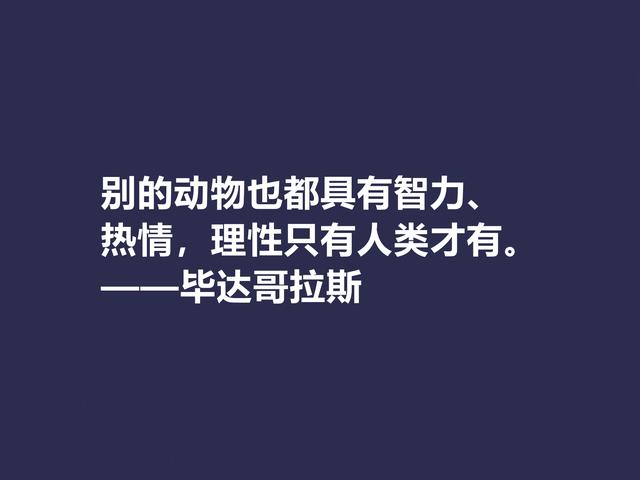 别的动物也都具有智力、热情，理性只有人类才有。
——毕达哥拉斯